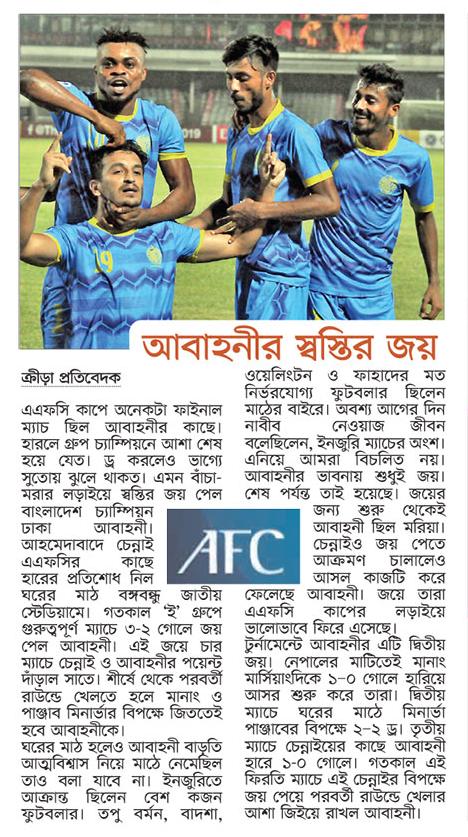 আবাহনীর স্বস্তির জয়

ক্রীড়া প্রতিবেদক

এএফসি কাপে অনেকটা ফাইনাল ম্যাচ ছিল আবাহনীর কাছে। হারলে গ্রুপ চ্যাম্পিয়নে আশা শেষ হয়ে যেত। ড্র করলেও ভাগ্যে সুতোয় ঝুলে থাকত। এমন বাঁচা-মরার লড়াইয়ে স্বস্তির জয় পেল বাংলাদেশ চ্যাম্পিয়ন ঢাকা আবাহনী। আহমেদাবাদে চেন্নাই এএফসির কাছে হারের প্রতিশোধ নিল ঘরের মাঠ বঙ্গবন্ধু জাতীয় স্টেডিয়ামে। গতকাল 'ই' গ্রুপে গুরুত্বপূর্ণ ম্যাচে ৩-২ গোলে জয় পেল আবাহনী। এই জয়ে চার ম্যাচে চেন্নাই ও আবাহনীর পয়েন্ট দাঁড়াল সাতে। শীর্ষে থেকে পরবর্তী রাউন্ডে খেলতে হলে মানাং ও পাঞ্জাব মিনার্ভার বিপক্ষে জিততেই হবে আবাহনীকে।

ঘরের মাঠ হলেও আবাহনী বাড়তি আত্মবিশ্বাস নিয়ে মাঠে নেমেছিল তাও বলা যাবে না। ইনজুরিতে আক্রান্ত ছিলেন বেশ কজন ফুটবলার। তপু বর্মন, বাদশা, ওয়েলিংটন ও ফাহাদের মত নির্ভরযোগ্য ফুটবলার ছিলেন মাঠের বাইরে। অবশ্য আগের দিন নাবীব নেওয়াজ জীবন বলেছিলেন, ইনজুরি ম্যাচের অংশ। এনিয়ে আমরা বিচলিত নয়। আবাহনীর ভাবনায় শুধুই জয়। শেষ পর্যন্ত তাই হয়েছে। জয়ের জন্য শুরু থেকেই আবাহনী ছিল মরিয়া। চেন্নাইও জয় পেতে আক্রমণ চালালেও আসল কাজটি করে ফেলেছে আবাহনী। জয়ে তারা এএফসি কাপের লড়াইয়ে ভালোভাবে ফিরে এসেছে। টুর্নামেন্টে আবাহনীর এটি দ্বিতীয় জয়। নেপালের মাটিতেই মানাং মার্সিয়াংদিকে ১-০ গোলে হারিয়ে আসর শুরু করে তারা। দ্বিতীয় ম্যাচে ঘরের মাঠে মিনার্ভা পাঞ্জাবের বিপক্ষে ২-২ ড্র। তৃতীয় ম্যাচে চেন্নাইয়ের কাছে আবাহনী হারে ১-০ গোলে। গতকাল এই ফিরতি ম্যাচে এই চেন্নাইর বিপক্ষে জয় পেয়ে পরবর্তী রাউন্ডে খেলার আশা জিইয়ে রাখল আবাহনী।

AFC